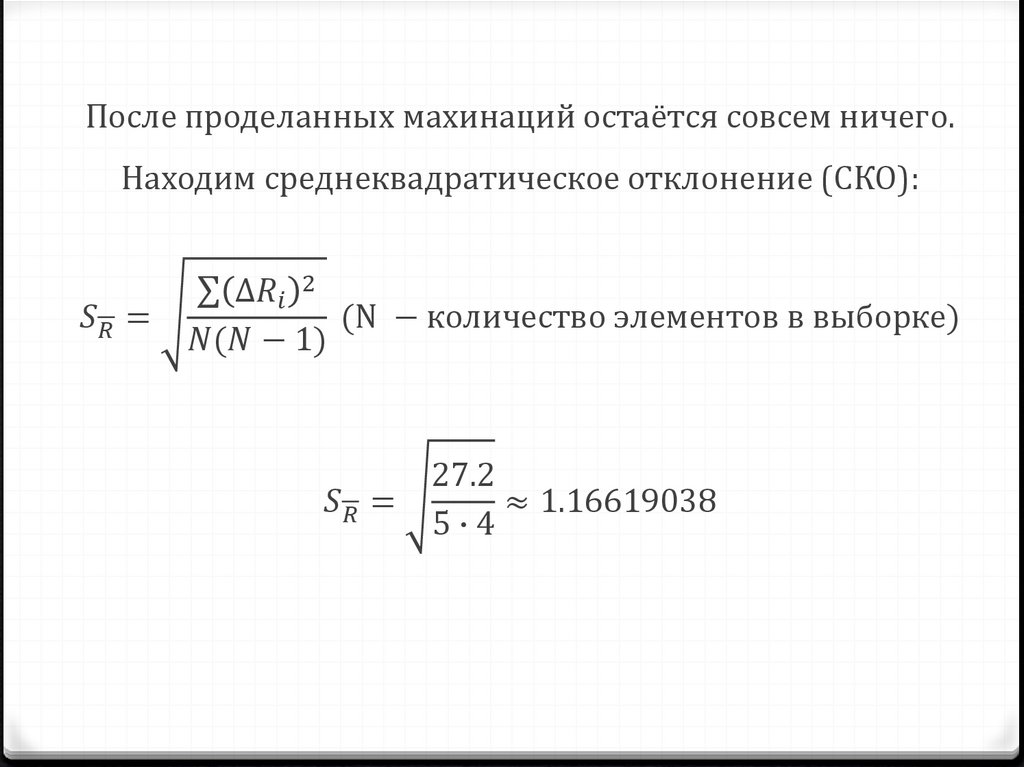 После проделанных махинаций остаётся совсем ничего.

Находим среднеквадратическое отклонение (СКО):

$S_{\overline{R}} = \sqrt{\frac{\sum(\Delta R_i)^2}{N(N-1)}}$ (N − количество элементов в выборке)

$S_{\overline{R}} = \sqrt{\frac{27.2}{5 \cdot 4}} \approx 1.16619038$